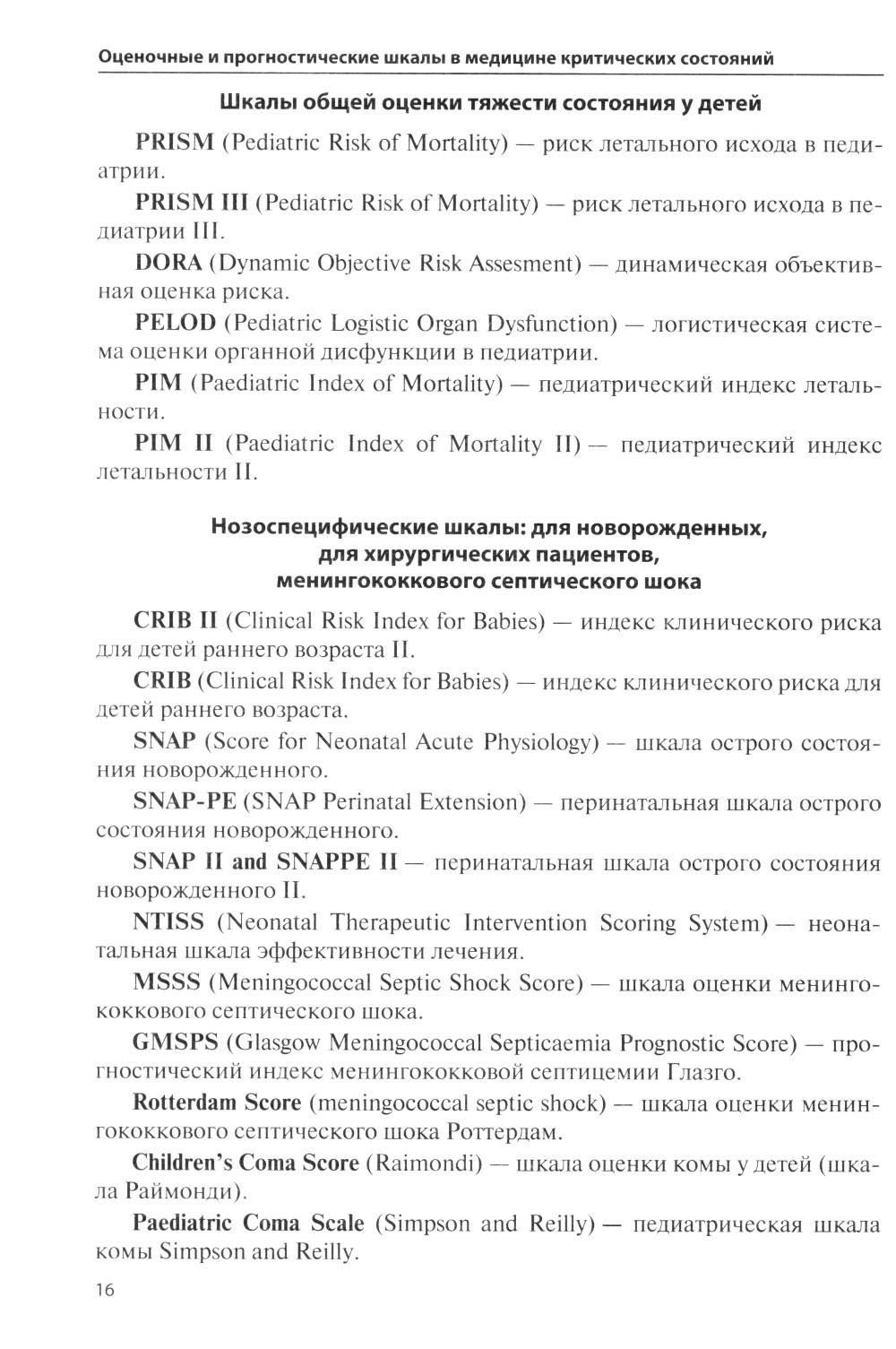 Оценочные и прогностические шкалы в медицине критических состояний

Шкалы общей оценки тяжести состояния у детей

PRISM (Pediatric Risk of Mortality) — риск летального исхода в педиатрии.

PRISM III (Pediatric Risk of Mortality) — риск летального исхода в педиатрии III.

DORA (Dynamic Objective Risk Assesment) — динамическая объективная оценка риска.

PELOD (Pediatric Logistic Organ Dysfunction) — логистическая система оценки органной дисфункции в педиатрии.

PIM (Paediatric Index of Mortality) — педиатрический индекс летальности.

PIM II (Paediatric Index of Mortality II) — педиатрический индекс летальности II.

Нозоспецифические шкалы: для новорожденных, для хирургических пациентов, менингококкового септического шока

CRIB II (Clinical Risk Index for Babies) — индекс клинического риска для детей раннего возраста II.

CRIB (Clinical Risk Index for Babies) — индекс клинического риска для детей раннего возраста.

SNAP (Score for Neonatal Acute Physiology) — шкала острого состояния новорожденного.

SNAP-PE (SNAP Perinatal Extension) — перинатальная шкала острого состояния новорожденного.

SNAP II and SNAPPE II — перинатальная шкала острого состояния новорожденного II.

NTISS (Neonatal Therapeutic Intervention Scoring System) — неонатальная шкала эффективности лечения.

MSSS (Meningococcal Septic Shock Score) — шкала оценки менингококкового септического шока.

GMSPS (Glasgow Meningococcal Septicaemia Prognostic Score) — прогностический индекс менингококковой септицемии Глазго.

Rotterdam Score (meningococcal septic shock) — шкала оценки менингококкового септического шока Роттердам.

Children's Coma Score (Raimondi) — шкала оценки комы у детей (шкала Раймонди).

Paediatric Coma Scale (Simpson and Reilly) — педиатрическая шкала комы Simpson and Reilly.

16